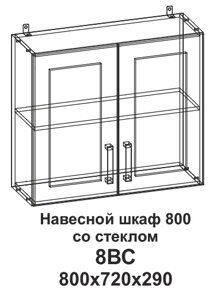 Навесной шкаф 800
со стеклом
8ВС
800х720х290